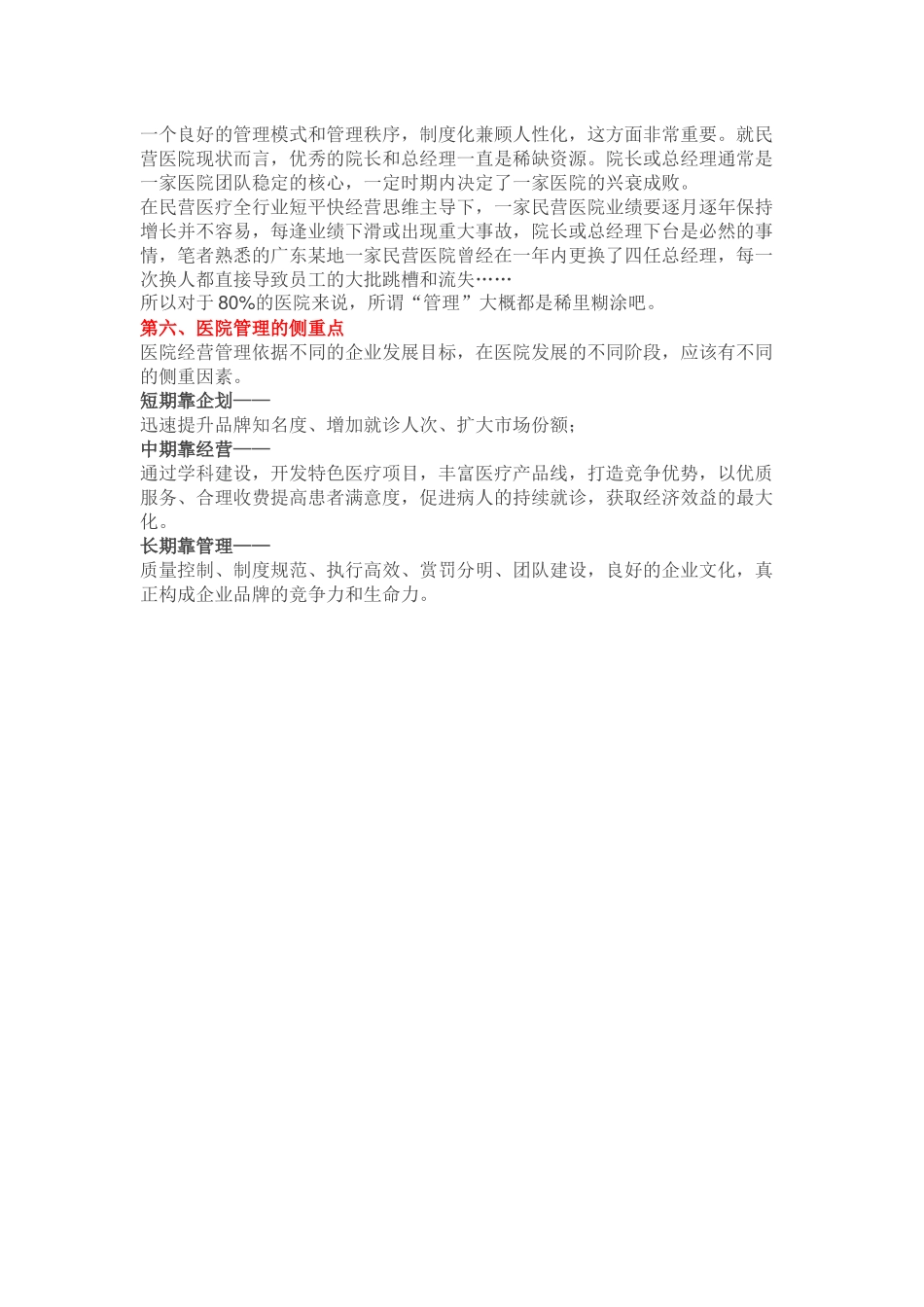 一个良好的管理模式和管理秩序，制度化兼顾人性化，这方面非常重要。就民营医院现状而言，优秀的院长和总经理一直是稀缺资源。院长或总经理通常是一家医院团队稳定的核心，一定时期内决定了一家医院的兴衰成败。

在民营医疗全行业短平快经营思维主导下，一家民营医院业绩要逐月逐年保持增长并不容易，每逢业绩下滑或出现重大事故，院长或总经理下台是必然的事情，笔者熟悉的广东某地一家民营医院曾经在一年内更换了四任总经理，每一次换人都直接导致员工的大批跳槽和流失……

所以对于80%的医院来说，所谓“管理”大概都是稀里糊涂吧。

第六、医院管理的侧重点

医院经营管理依据不同的企业发展目标，在医院发展的不同阶段，应该有不同的侧重因素。

短期靠企划——

迅速提升品牌知名度、增加就诊人次、扩大市场份额；

中期靠经营——

通过学科建设，开发特色医疗项目，丰富医疗产品线，打造竞争优势，以优质服务、合理收费提高患者满意度，促进病人的持续就诊，获取经济效益的最大化。

长期靠管理——

质量控制、制度规范、执行高效、赏罚分明、团队建设，良好的企业文化，真正构成企业品牌的竞争力和生命力。